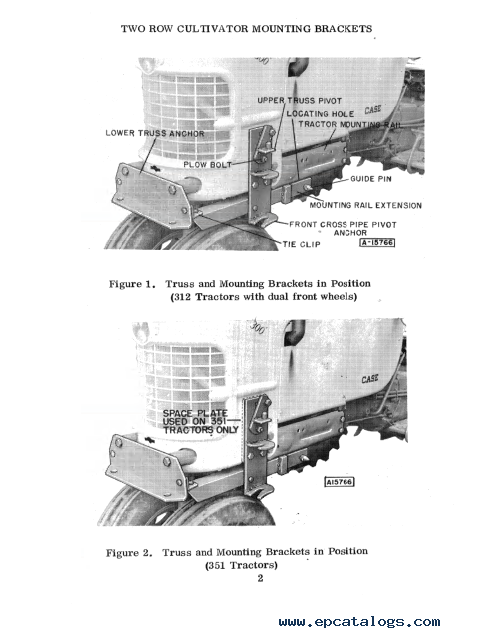 TWO ROW CULTIVATOR MOUNTING BRACKETS

300

CASE

UPPER TRUSS PIVOT

LOCATING HOLE

TRACTOR MOUNTING RAIL

LOWER TRUSS ANCHOR

PLOW BOLT

GUIDE PIN

MOUNTING RAIL EXTENSION

FRONT CROSS PIPE PIVOT ANCHOR

TIE CLIP

A-15766

Figure 1. Truss and Mounting Brackets in Position (312 Tractors with dual front wheels)

300

CASE

SPACE PLATE USED ON 351 TRACTORS ONLY

A15766

Figure 2. Truss and Mounting Brackets in Position (351 Tractors)

2

www.epcatalogs.com